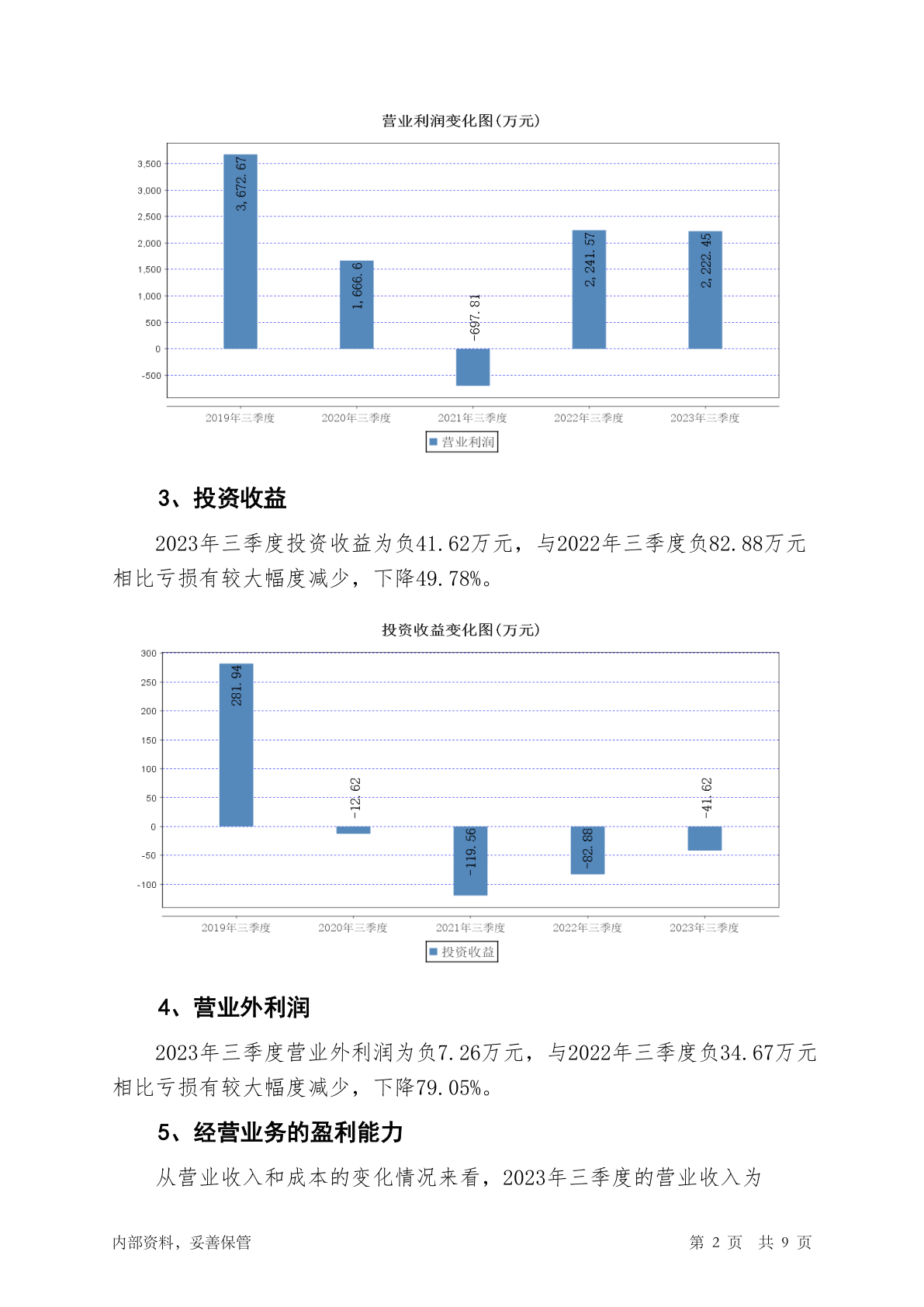 营业利润变化图(万元)

3,500
3,000
2,500
2,000
1,500
1,000
500
0
-500

3,672.67
1,666.6
-697.81
2,241.57
2,222.45

2019年三季度
2020年三季度
2021年三季度
2022年三季度
2023年三季度

营业利润

3、投资收益

2023年三季度投资收益为负41.62万元，与2022年三季度负82.88万元相比亏损有较大幅度减少，下降49.78%。

投资收益变化图(万元)

300
250
200
150
100
50
0
-50
-100

281.94
-12.62
-119.56
-82.88
-41.62

2019年三季度
2020年三季度
2021年三季度
2022年三季度
2023年三季度

投资收益

4、营业外利润

2023年三季度营业外利润为负7.26万元，与2022年三季度负34.67万元相比亏损有较大幅度减少，下降79.05%。

5、经营业务的盈利能力

从营业收入和成本的变化情况来看，2023年三季度的营业收入为

内部资料，妥善保管

第 2 页 共 9 页